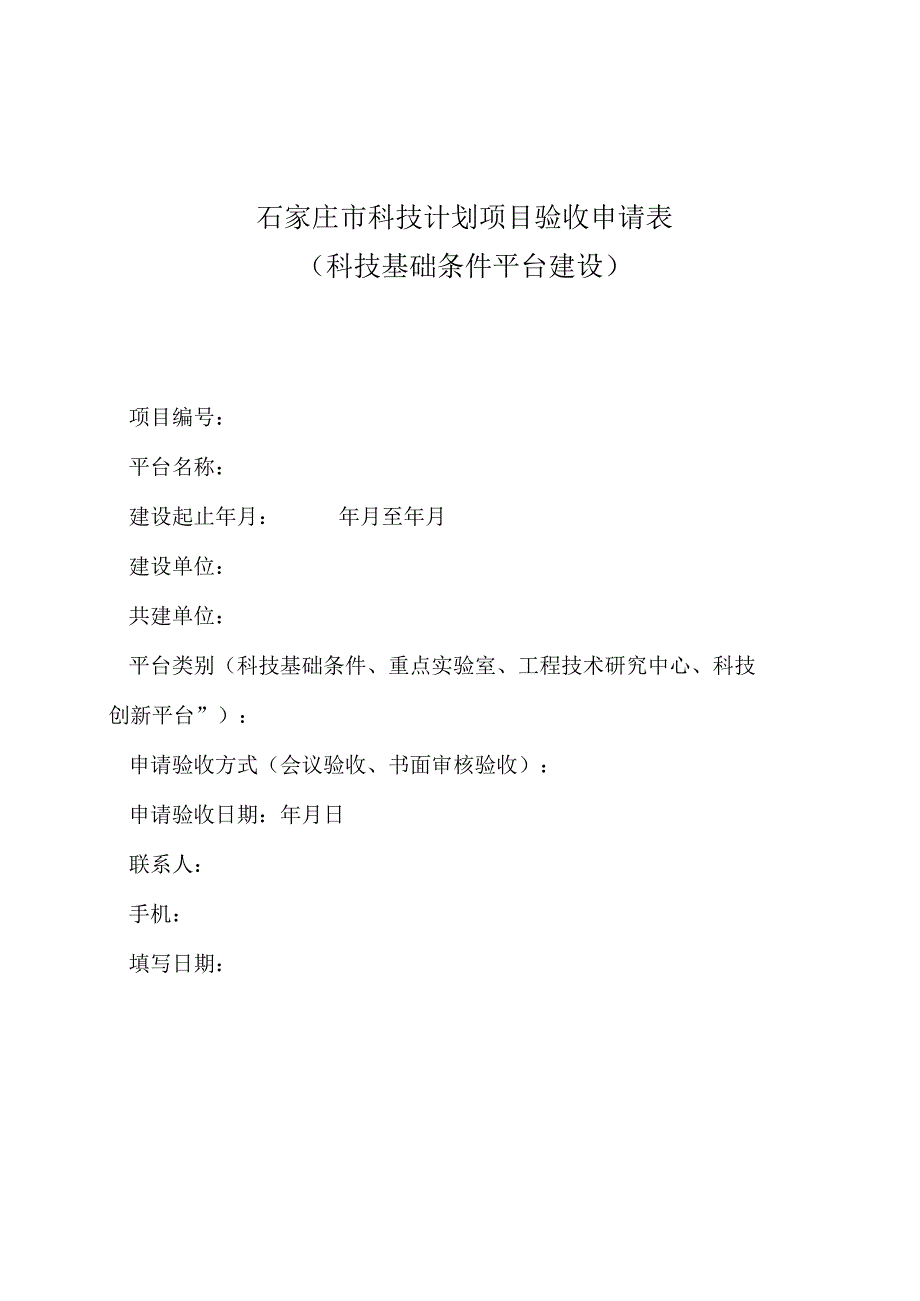 石家庄市科技计划项目验收申请表
（科技基础条件平台建设）

项目编号：

平台名称：

建设起止年月：　　　年月至年月

建设单位：

共建单位：

平台类别（科技基础条件、重点实验室、工程技术研究中心、科技创新平台”）：

申请验收方式（会议验收、书面审核验收）：

申请验收日期：年月日

联系人：

手机：

填写日期：